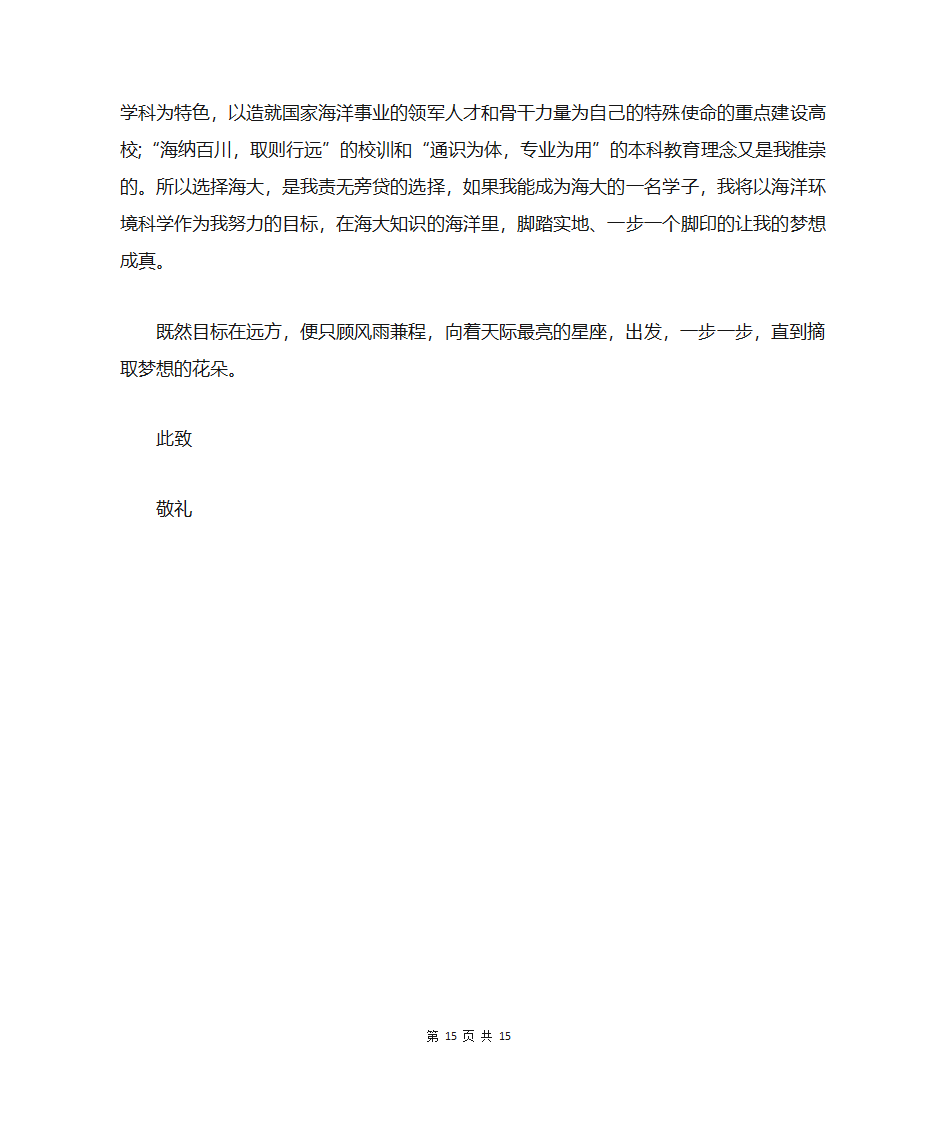 学科为特色，以造就国家海洋事业的领军人才和骨干力量为自己的特殊使命的重点建设高校；“海纳百川，取则行远”的校训和“通识为体，专业为用”的本科教育理念又是我推崇的。所以选择海大，是我责无旁贷的选择，如果我能成为海大的一名学子，我将以海洋环境科学作为我努力的目标，在海大知识的海洋里，脚踏实地、一步一个脚印的让我的梦想成真。

既然目标在远方，便只顾风雨兼程，向着天际最亮的星座，出发，一步一步，直到摘取梦想的花朵。

此致

敬礼

第 15 页 共 15